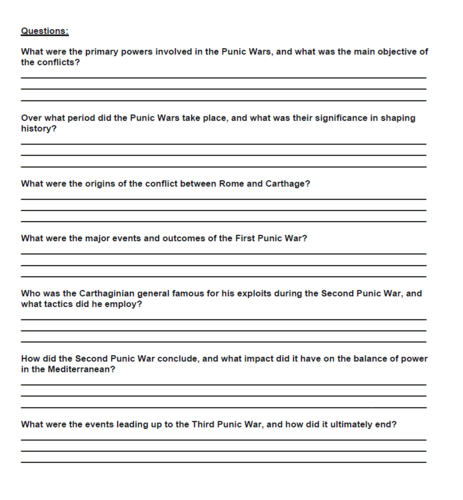 Questions:

What were the primary powers involved in the Punic Wars, and what was the main objective of the conflicts?

Over what period did the Punic Wars take place, and what was their significance in shaping history?

What were the origins of the conflict between Rome and Carthage?

What were the major events and outcomes of the First Punic War?

Who was the Carthaginian general famous for his exploits during the Second Punic War, and what tactics did he employ?

How did the Second Punic War conclude, and what impact did it have on the balance of power in the Mediterranean?

What were the events leading up to the Third Punic War, and how did it ultimately end?